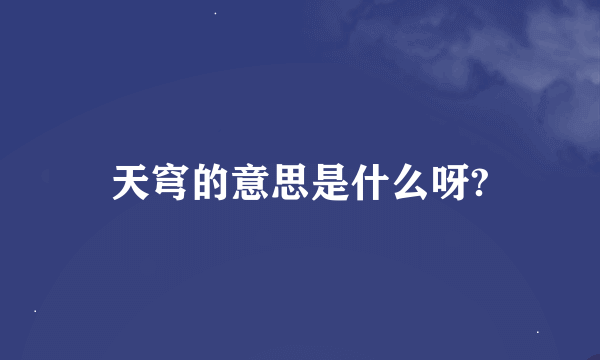 天穹的意思是什么呀?